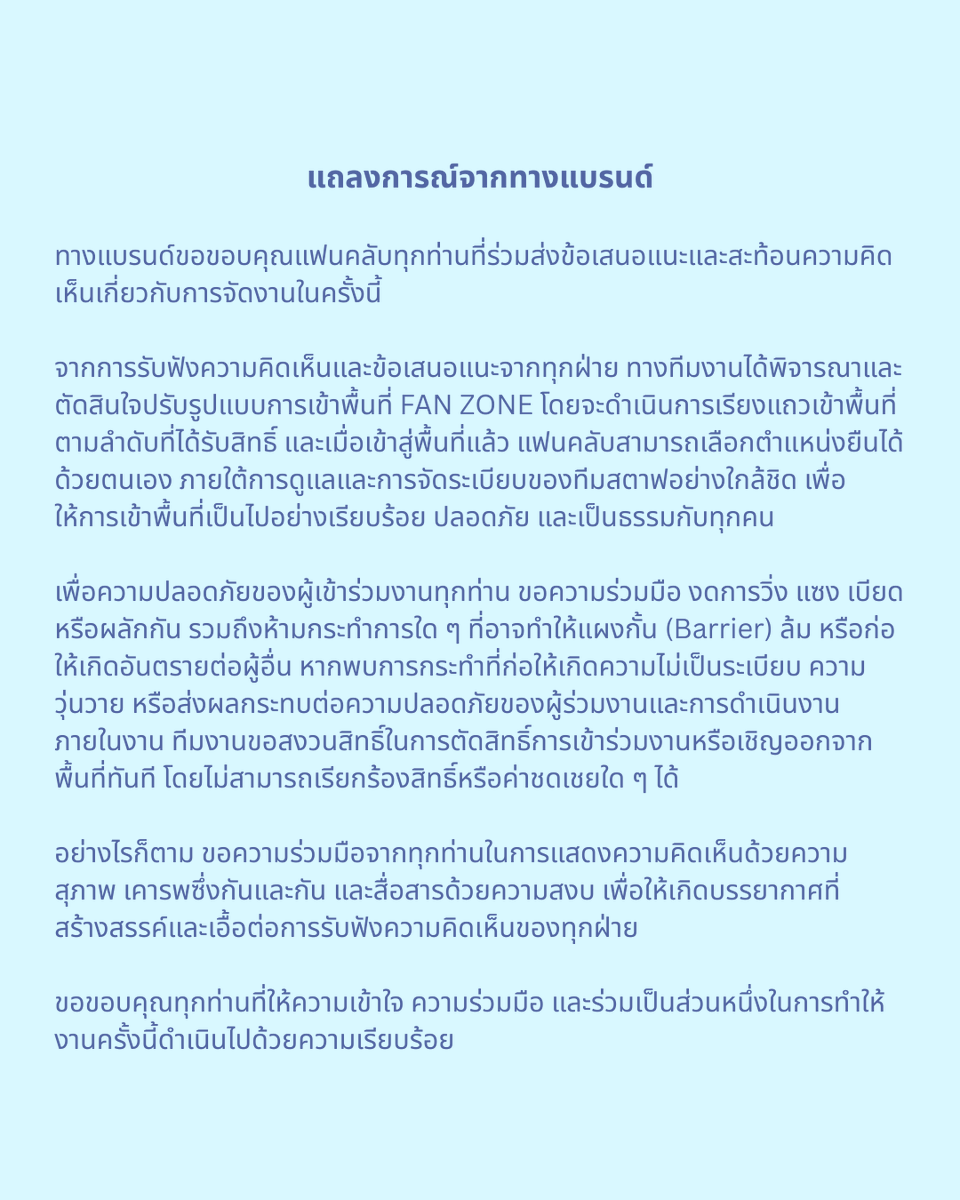 แถลงการณ์จากทางแบรนด์

ทางแบรนด์ขอขอบคุณแฟนคลับทุกท่านที่ร่วมส่งข้อเสนอแนะและสะท้อนความคิดเห็นเกี่ยวกับการจัดงานในครั้งนี้

จากการรับฟังความคิดเห็นและข้อเสนอแนะจากทุกฝ่าย ทางทีมงานได้พิจารณาและตัดสินใจปรับรูปแบบการเข้าพื้นที่ FAN ZONE โดยจะดำเนินการเรียงแถวเข้าพื้นที่ตามลำดับที่ได้รับสิทธิ์ และเมื่อเข้าสู่พื้นที่แล้ว แฟนคลับสามารถเลือกตำแหน่งยืนได้ด้วยตนเอง ภายใต้การดูแลและการจัดระเบียบของทีมสตาฟอย่างใกล้ชิด เพื่อให้การเข้าพื้นที่เป็นไปอย่างเรียบร้อย ปลอดภัย และเป็นธรรมกับทุกคน

เพื่อความปลอดภัยของผู้เข้าร่วมงานทุกท่าน ขอความร่วมมือ งดการวิ่ง แซง เบียด หรือผลักกัน รวมถึงห้ามกระทำการใด ๆ ที่อาจทำให้แผงกั้น (Barrier) ล้ม หรือก่อให้เกิดอันตรายต่อผู้อื่น หากพบการกระทำที่ก่อให้เกิดความไม่เป็นระเบียบ ความวุ่นวาย หรือส่งผลกระทบต่อความปลอดภัยของผู้ร่วมงานและการดำเนินงานภายในงาน ทีมงานขอสงวนสิทธิ์ในการตัดสิทธิ์การเข้าร่วมงานหรือเชิญออกจากพื้นที่ทันที โดยไม่สามารถเรียกร้องสิทธิ์หรือค่าชดเชยใด ๆ ได้

อย่างไรก็ตาม ขอความร่วมมือจากทุกท่านในการแสดงความคิดเห็นด้วยความสุภาพ เคารพซึ่งกันและกัน และสื่อสารด้วยความสงบ เพื่อให้เกิดบรรยากาศที่สร้างสรรค์และเอื้อต่อการรับฟังความคิดเห็นของทุกฝ่าย

ขอขอบคุณทุกท่านที่ให้ความเข้าใจ ความร่วมมือ และร่วมเป็นส่วนหนึ่งในการทำให้งานครั้งนี้ดำเนินไปด้วยความเรียบร้อย